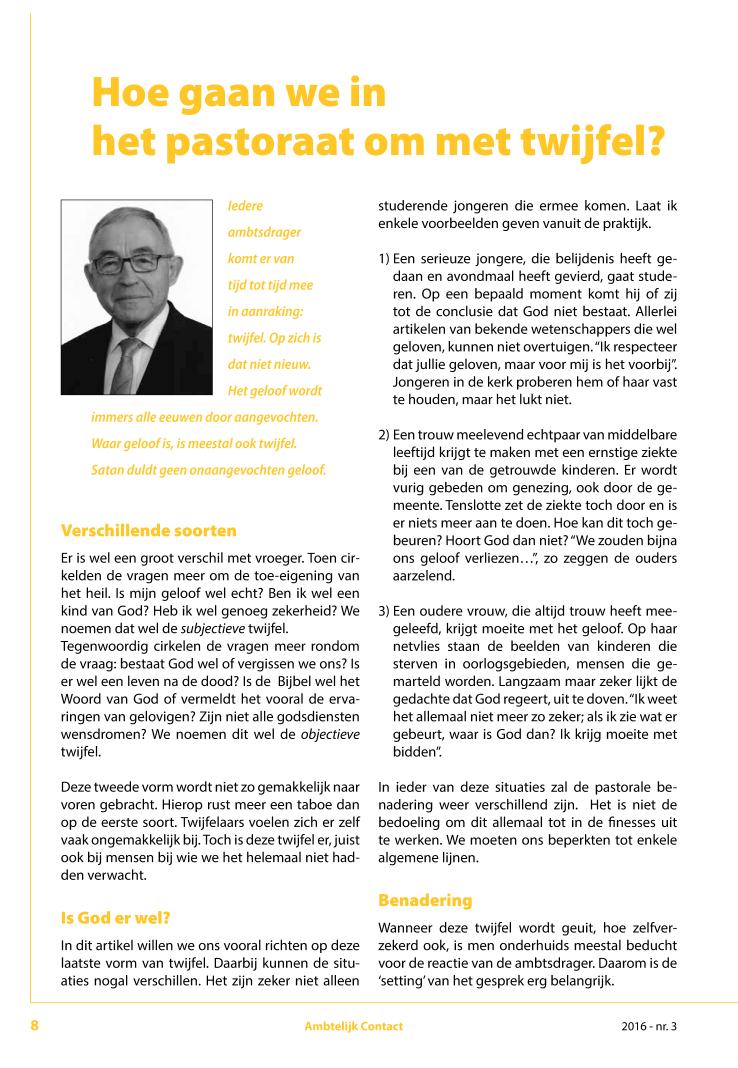 Hoe gaan we in het pastoraat om met twijfel?

Iedere ambtsdrager komt er van tijd tot tijd mee in aanraking: twijfel. Op zich is dat niet nieuw. Het geloof wordt immers alle eeuwen door aangevochten. Waar geloof is, is meestal ook twijfel. Satan duldt geen onaangevochten geloof.

Verschillende soorten

Er is wel een groot verschil met vroeger. Toen cirkelden de vragen meer om de toe-eigening van het heil. Is mijn geloof wel echt? Ben ik wel een kind van God? Heb ik wel genoeg zekerheid? We noemen dat wel de subjectieve twijfel.
Tegenwoordig cirkelen de vragen meer rondom de vraag: bestaat God wel of vergissen we ons? Is er wel een leven na de dood? Is de Bijbel wel het Woord van God of vermeldt het vooral de ervaringen van gelovigen? Zijn niet alle godsdiensten wensdromen? We noemen dit wel de objectieve twijfel.

Deze tweede vorm wordt niet zo gemakkelijk naar voren gebracht. Hierop rust meer een taboe dan op de eerste soort. Twijfelaars voelen zich er zelf vaak ongemakkelijk bij. Toch is deze twijfel er, juist ook bij mensen bij wie we het helemaal niet hadden verwacht.

Is God er wel?

In dit artikel willen we ons vooral richten op deze laatste vorm van twijfel. Daarbij kunnen de situaties nogal verschillen. Het zijn zeker niet alleen studerende jongeren die ermee komen. Laat ik enkele voorbeelden geven vanuit de praktijk.

1) Een serieuze jongere, die belijdenis heeft gedaan en avondmaal heeft gevierd, gaat studeren. Op een bepaald moment komt hij of zij tot de conclusie dat God niet bestaat. Allerlei artikelen van bekende wetenschappers die wel geloven, kunnen niet overtuigen. "Ik respecteer dat jullie geloven, maar voor mij is het voorbij". Jongeren in de kerk proberen hem of haar vast te houden, maar het lukt niet.

2) Een trouw meelevend echtpaar van middelbare leeftijd krijgt te maken met een ernstige ziekte bij een van de getrouwde kinderen. Er wordt vurig gebeden om genezing, ook door de gemeente. Tenslotte zet de ziekte toch door en is er niets meer aan te doen. Hoe kan dit toch gebeuren? Hoort God dan niet? "We zouden bijna ons geloof verliezen…", zo zeggen de ouders aarzelend.

3) Een oudere vrouw, die altijd trouw heeft meegeleefd, krijgt moeite met het geloof. Op haar netvlies staan de beelden van kinderen die sterven in oorlogsgebieden, mensen die gemarteld worden. Langzaam maar zeker lijkt de gedachte dat God regeert, uit te doven. "Ik weet het allemaal niet meer zo zeker; als ik zie wat er gebeurt, waar is God dan? Ik krijg moeite met bidden".

In ieder van deze situaties zal de pastorale benadering weer verschillend zijn. Het is niet de bedoeling om dit allemaal tot in de finesses uit te werken. We moeten ons beperkten tot enkele algemene lijnen.

Benadering

Wanneer deze twijfel wordt geuit, hoe zelfverzekerd ook, is men onderhuids meestal beducht voor de reactie van de ambtsdrager. Daarom is de 'setting' van het gesprek erg belangrijk.

8 Ambtelijk Contact 2016 - nr. 3